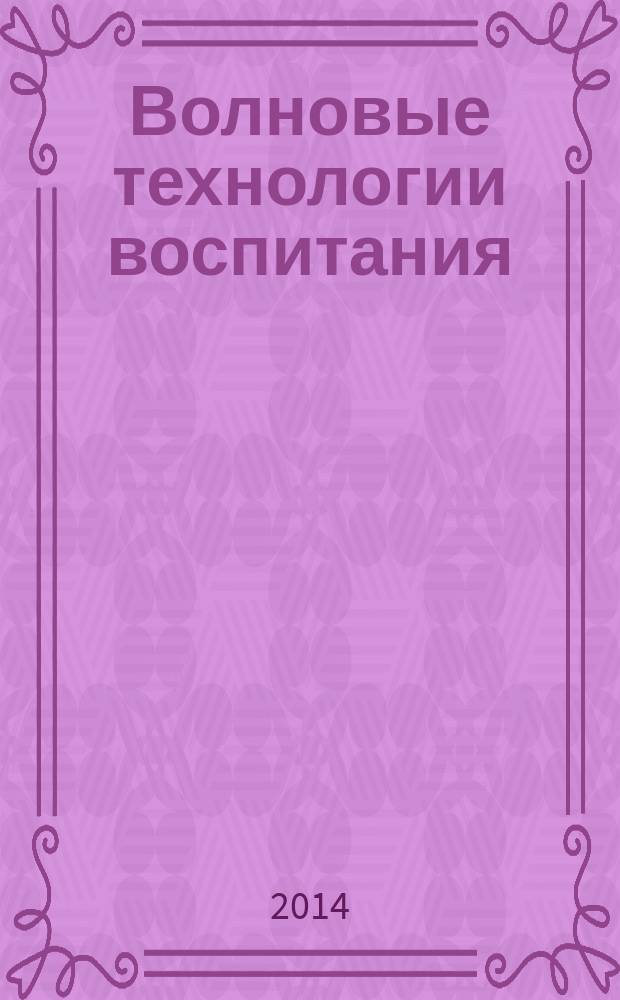 Волновые технологии воспитания

2014